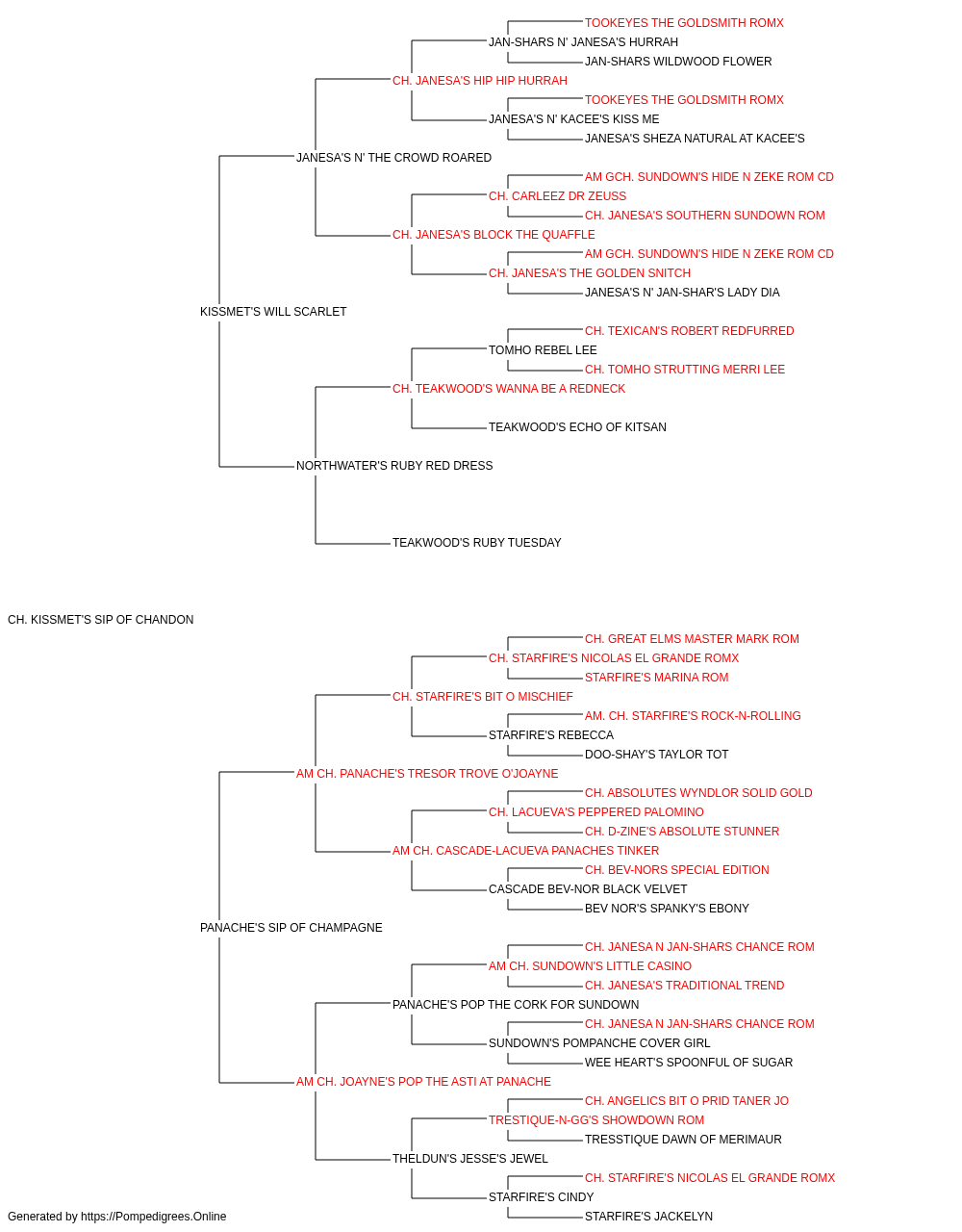 TOOKEYES THE GOLDSMITH ROMX
JAN-SHARS N' JANESA'S HURRAH
JAN-SHARS WILDWOOD FLOWER
CH. JANESA'S HIP HIP HURRAH
TOOKEYES THE GOLDSMITH ROMX
JANESA'S N' KACEE'S KISS ME
JANESA'S SHEZA NATURAL AT KACEE'S
JANESA'S N' THE CROWD ROARED
AM GCH. SUNDOWN'S HIDE N ZEKE ROM CD
CH. CARLEEZ DR ZEUSS
CH. JANESA'S SOUTHERN SUNDOWN ROM
CH. JANESA'S BLOCK THE QUAFFLE
AM GCH. SUNDOWN'S HIDE N ZEKE ROM CD
CH. JANESA'S THE GOLDEN SNITCH
JANESA'S N' JAN-SHAR'S LADY DIA
KISSMET'S WILL SCARLET
CH. TEXICAN'S ROBERT REDFURRED
TOMHO REBEL LEE
CH. TOMHO STRUTTING MERRI LEE
CH. TEAKWOOD'S WANNA BE A REDNECK
TEAKWOOD'S ECHO OF KITSAN
NORTHWATER'S RUBY RED DRESS
TEAKWOOD'S RUBY TUESDAY
CH. KISSMET'S SIP OF CHANDON
CH. GREAT ELMS MASTER MARK ROM
CH. STARFIRE'S NICOLAS EL GRANDE ROMX
STARFIRE'S MARINA ROM
CH. STARFIRE'S BIT O MISCHIEF
AM. CH. STARFIRE'S ROCK-N-ROLLING
STARFIRE'S REBECCA
DOO-SHAY'S TAYLOR TOT
AM CH. PANACHE'S TRESOR TROVE O'JOAYNE
CH. ABSOLUTES WYNDLOR SOLID GOLD
CH. LACUEVA'S PEPPERED PALOMINO
CH. D-ZINE'S ABSOLUTE STUNNER
AM CH. CASCADE-LACUEVA PANACHES TINKER
CH. BEV-NORS SPECIAL EDITION
CASCADE BEV-NOR BLACK VELVET
BEV NOR'S SPANKY'S EBONY
PANACHE'S SIP OF CHAMPAGNE
CH. JANESA N JAN-SHARS CHANCE ROM
AM CH. SUNDOWN'S LITTLE CASINO
CH. JANESA'S TRADITIONAL TREND
PANACHE'S POP THE CORK FOR SUNDOWN
CH. JANESA N JAN-SHARS CHANCE ROM
SUNDOWN'S POMPANCHE COVER GIRL
WEE HEART'S SPOONFUL OF SUGAR
AM CH. JOAYNE'S POP THE ASTI AT PANACHE
CH. ANGELICS BIT O PRID TANER JO
TRESTIQUE-N-GG'S SHOWDOWN ROM
TRESSTIQUE DAWN OF MERIMAUR
THELDUN'S JESSE'S JEWEL
CH. STARFIRE'S NICOLAS EL GRANDE ROMX
STARFIRE'S CINDY
STARFIRE'S JACKELYN
Generated by https://Pompedigrees.Online